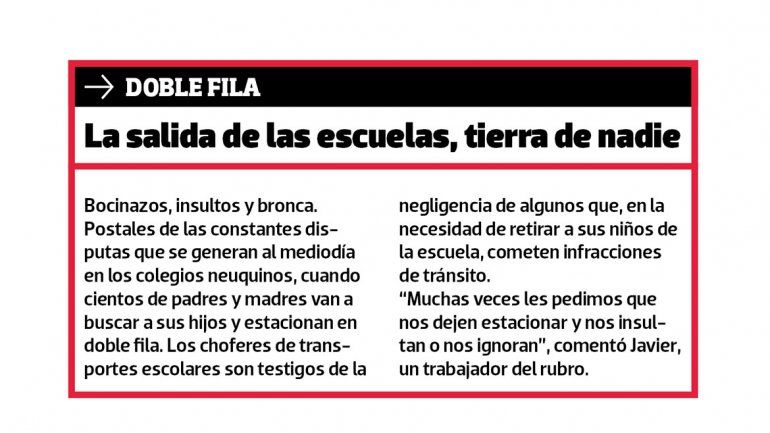 → DOBLE FILA

La salida de las escuelas, tierra de nadie

Bocinazos, insultos y bronca. Postales de las constantes disputas que se generan al mediodía en los colegios neuquinos, cuando cientos de padres y madres van a buscar a sus hijos y estacionan en doble fila. Los choferes de transportes escolares son testigos de la negligencia de algunos que, en la necesidad de retirar a sus niños de la escuela, cometen infracciones de tránsito.
“Muchas veces les pedimos que nos dejen estacionar y nos insultan o nos ignoran”, comentó Javier, un trabajador del rubro.